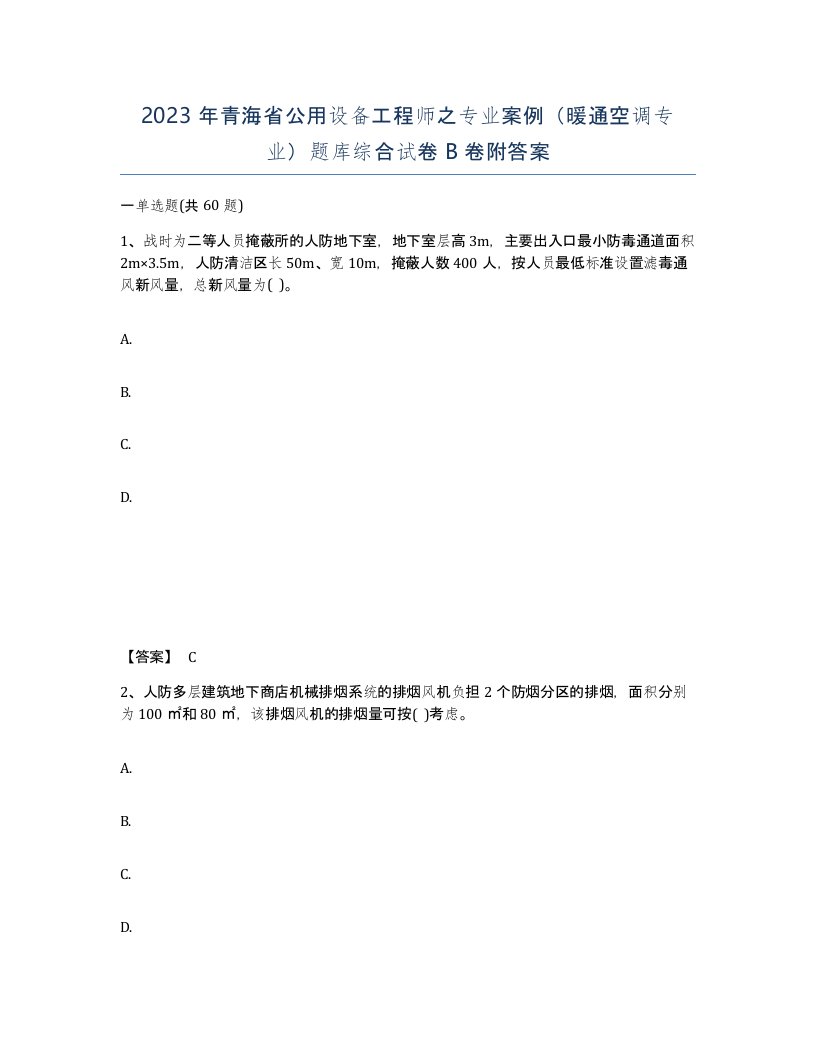 2023 年青海省公用设备工程师之专业案例（暖通空调专业）题库综合试卷 B 卷附答案

一单选题(共 60 题)

1、战时为二等人员掩蔽所的人防地下室，地下室层高 3m，主要出入口最小防毒通道面积 2m×3.5m，人防清洁区长 50m、宽 10m，掩蔽人数 400 人，按人员最低标准设置滤毒通风新风量，总新风量为( )。

A.

B.

C.

D.

【答案】 C

2、人防多层建筑地下商店机械排烟系统的排烟风机负担 2 个防烟分区的排烟，面积分别为 100 ㎡和 80 ㎡，该排烟风机的排烟量可按( )考虑。

A.

B.

C.

D.